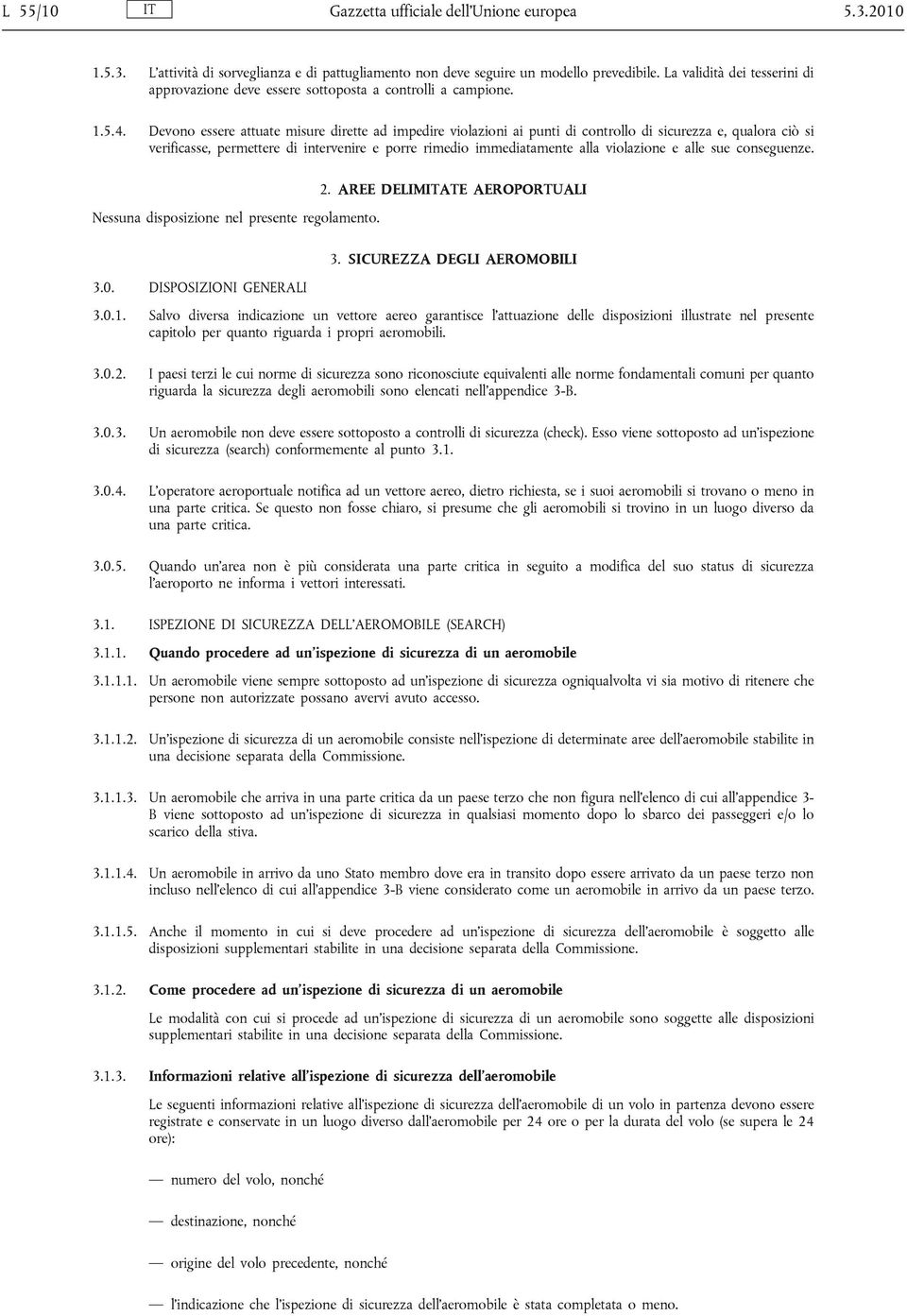 L 55/10 IT Gazzetta ufficiale dell'Unione europea 5.3.2010

1.5.3. L'attività di sorveglianza e di pattugliamento non deve seguire un modello prevedibile. La validità dei tesserini di approvazione deve essere sottoposta a controlli a campione.

1.5.4. Devono essere attuate misure dirette ad impedire violazioni ai punti di controllo di sicurezza e, qualora ciò si verificasse, permettere di intervenire e porre rimedio immediatamente alla violazione e alle sue conseguenze.

2. AREE DELIMITATE AEROPORTUALI

Nessuna disposizione nel presente regolamento.

3. SICUREZZA DEGLI AEROMOBILI

3.0. DISPOSIZIONI GENERALI

3.0.1. Salvo diversa indicazione un vettore aereo garantisce l'attuazione delle disposizioni illustrate nel presente capitolo per quanto riguarda i propri aeromobili.

3.0.2. I paesi terzi le cui norme di sicurezza sono riconosciute equivalenti alle norme fondamentali comuni per quanto riguarda la sicurezza degli aeromobili sono elencati nell'appendice 3-B.

3.0.3. Un aeromobile non deve essere sottoposto a controlli di sicurezza (check). Esso viene sottoposto ad un'ispezione di sicurezza (search) conformemente al punto 3.1.

3.0.4. L'operatore aeroportuale notifica ad un vettore aereo, dietro richiesta, se i suoi aeromobili si trovano o meno in una parte critica. Se questo non fosse chiaro, si presume che gli aeromobili si trovino in un luogo diverso da una parte critica.

3.0.5. Quando un'area non è più considerata una parte critica in seguito a modifica del suo status di sicurezza l'aeroporto ne informa i vettori interessati.

3.1. ISPEZIONE DI SICUREZZA DELL'AEROMOBILE (SEARCH)

3.1.1. Quando procedere ad un'ispezione di sicurezza di un aeromobile

3.1.1.1. Un aeromobile viene sempre sottoposto ad un'ispezione di sicurezza ogniqualvolta vi sia motivo di ritenere che persone non autorizzate possano avervi avuto accesso.

3.1.1.2. Un'ispezione di sicurezza di un aeromobile consiste nell'ispezione di determinate aree dell'aeromobile stabilite in una decisione separata della Commissione.

3.1.1.3. Un aeromobile che arriva in una parte critica da un paese terzo che non figura nell'elenco di cui all'appendice 3-B viene sottoposto ad un'ispezione di sicurezza in qualsiasi momento dopo lo sbarco dei passeggeri e/o lo scarico della stiva.

3.1.1.4. Un aeromobile in arrivo da uno Stato membro dove era in transito dopo essere arrivato da un paese terzo non incluso nell'elenco di cui all'appendice 3-B viene considerato come un aeromobile in arrivo da un paese terzo.

3.1.1.5. Anche il momento in cui si deve procedere ad un'ispezione di sicurezza dell'aeromobile è soggetto alle disposizioni supplementari stabilite in una decisione separata della Commissione.

3.1.2. Come procedere ad un'ispezione di sicurezza di un aeromobile

Le modalità con cui si procede ad un'ispezione di sicurezza di un aeromobile sono soggette alle disposizioni supplementari stabilite in una decisione separata della Commissione.

3.1.3. Informazioni relative all'ispezione di sicurezza dell'aeromobile

Le seguenti informazioni relative all'ispezione di sicurezza dell'aeromobile di un volo in partenza devono essere registrate e conservate in un luogo diverso dall'aeromobile per 24 ore o per la durata del volo (se supera le 24 ore):

— numero del volo, nonché

— destinazione, nonché

— origine del volo precedente, nonché

— l'indicazione che l'ispezione di sicurezza dell'aeromobile è stata completata o meno.